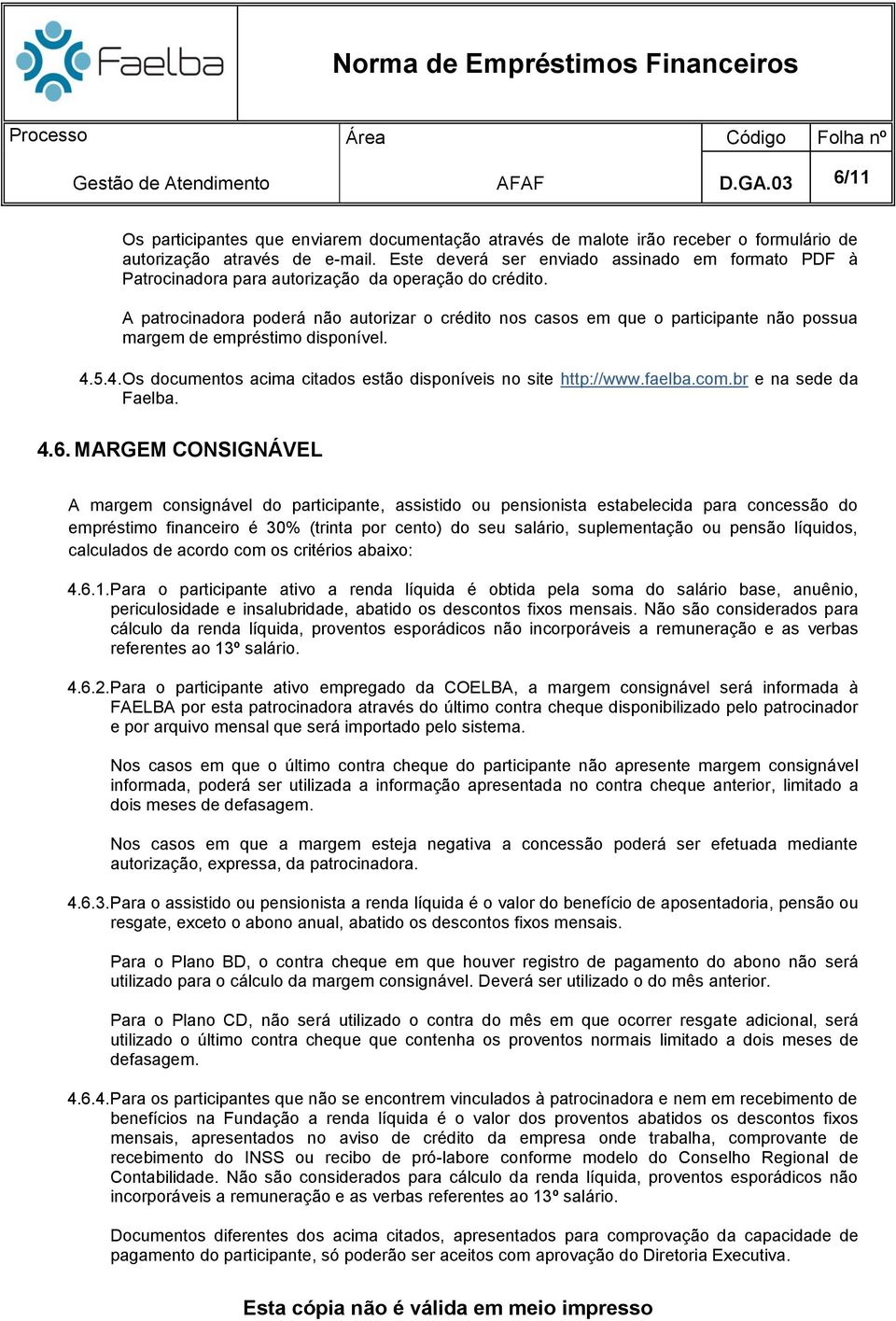 Faelba

Norma de Empréstimos Financeiros

| Processo | Área | Código | Folha nº |
|---|---|---|---|
| Gestão de Atendimento | AFAF | D.GA.03 | 6/11 |

Os participantes que enviarem documentação através de malote irão receber o formulário de autorização através de e-mail. Este deverá ser enviado assinado em formato PDF à Patrocinadora para autorização da operação do crédito.

A patrocinadora poderá não autorizar o crédito nos casos em que o participante não possua margem de empréstimo disponível.

4.5.4. Os documentos acima citados estão disponíveis no site http://www.faelba.com.br e na sede da Faelba.

4.6. MARGEM CONSIGNÁVEL

A margem consignável do participante, assistido ou pensionista estabelecida para concessão do empréstimo financeiro é 30% (trinta por cento) do seu salário, suplementação ou pensão líquidos, calculados de acordo com os critérios abaixo:

4.6.1. Para o participante ativo a renda líquida é obtida pela soma do salário base, anuênio, periculosidade e insalubridade, abatido os descontos fixos mensais. Não são considerados para cálculo da renda líquida, proventos esporádicos não incorporáveis a remuneração e as verbas referentes ao 13º salário.

4.6.2. Para o participante ativo empregado da COELBA, a margem consignável será informada à FAELBA por esta patrocinadora através do último contra cheque disponibilizado pelo patrocinador e por arquivo mensal que será importado pelo sistema.

Nos casos em que o último contra cheque do participante não apresente margem consignável informada, poderá ser utilizada a informação apresentada no contra cheque anterior, limitado a dois meses de defasagem.

Nos casos em que a margem esteja negativa a concessão poderá ser efetuada mediante autorização, expressa, da patrocinadora.

4.6.3. Para o assistido ou pensionista a renda líquida é o valor do benefício de aposentadoria, pensão ou resgate, exceto o abono anual, abatido os descontos fixos mensais.

Para o Plano BD, o contra cheque em que houver registro de pagamento do abono não será utilizado para o cálculo da margem consignável. Deverá ser utilizado o do mês anterior.

Para o Plano CD, não será utilizado o contra do mês em que ocorrer resgate adicional, será utilizado o último contra cheque que contenha os proventos normais limitado a dois meses de defasagem.

4.6.4. Para os participantes que não se encontrem vinculados à patrocinadora e nem em recebimento de benefícios na Fundação a renda líquida é o valor dos proventos abatidos os descontos fixos mensais, apresentados no aviso de crédito da empresa onde trabalha, comprovante de recebimento do INSS ou recibo de pró-labore conforme modelo do Conselho Regional de Contabilidade. Não são considerados para cálculo da renda líquida, proventos esporádicos não incorporáveis a remuneração e as verbas referentes ao 13º salário.

Documentos diferentes dos acima citados, apresentados para comprovação da capacidade de pagamento do participante, só poderão ser aceitos com aprovação do Diretoria Executiva.

Esta cópia não é válida em meio impresso